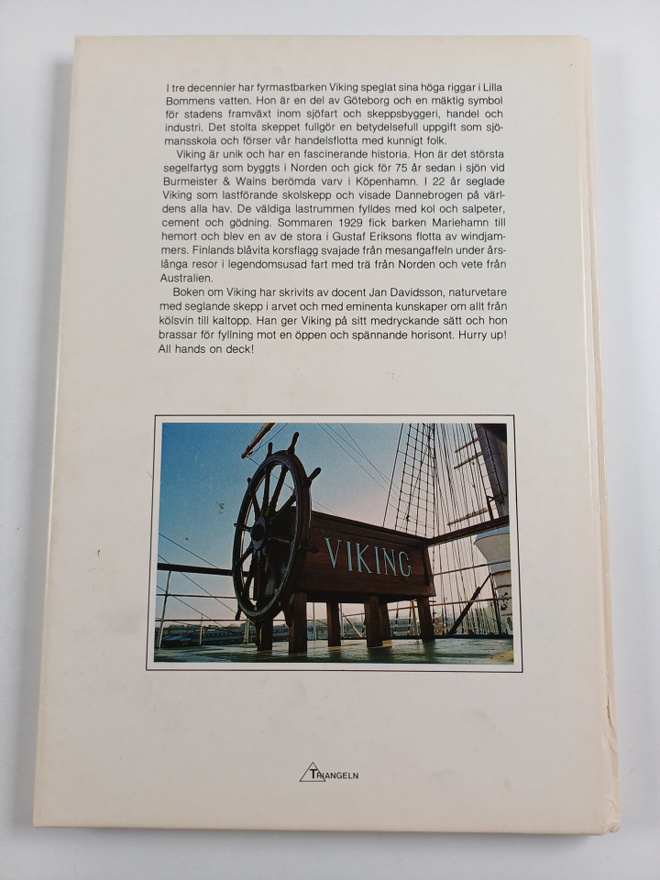 I tre decennier har fyrmastbarken Viking speglat sina höga riggar i Lilla Bommens vatten. Hon är en del av Göteborg och en mäktig symbol för stadens framväxt inom sjöfart och skeppsbyggeri, handel och industri. Det stolta skeppet fullgör en betydelsefull uppgift som sjömansskola och förser vår handelsflotta med kunnigt folk.

Viking är unik och har en fascinerande historia. Hon är det största segelfartyg som byggts i Norden och gick för 75 år sedan i sjön vid Burmeister & Wains berömda varv i Köpenhamn. I 22 år seglade Viking som lastförande skolskepp och visade Dannebrogen på världens alla hav. De väldiga lastrummen fylldes med kol och salpeter, cement och gödning. Sommaren 1929 fick barken Mariehamn till hemort och blev en av de stora i Gustaf Eriksons flotta av windjammers. Finlands blåvita korsflagg svajade från mesangaffeln under årslånga resor i legendomsusad fart med trä från Norden och vete från Australien.

Boken om Viking har skrivits av docent Jan Davidsson, naturvetare med seglande skepp i arvet och med eminenta kunskaper om allt från kölsvin till kaltopp. Han ger Viking på sitt medryckande sätt och hon brassar för fyllning mot en öppen och spännande horisont. Hurry up! All hands on deck!

VIKING

TRIANGELN